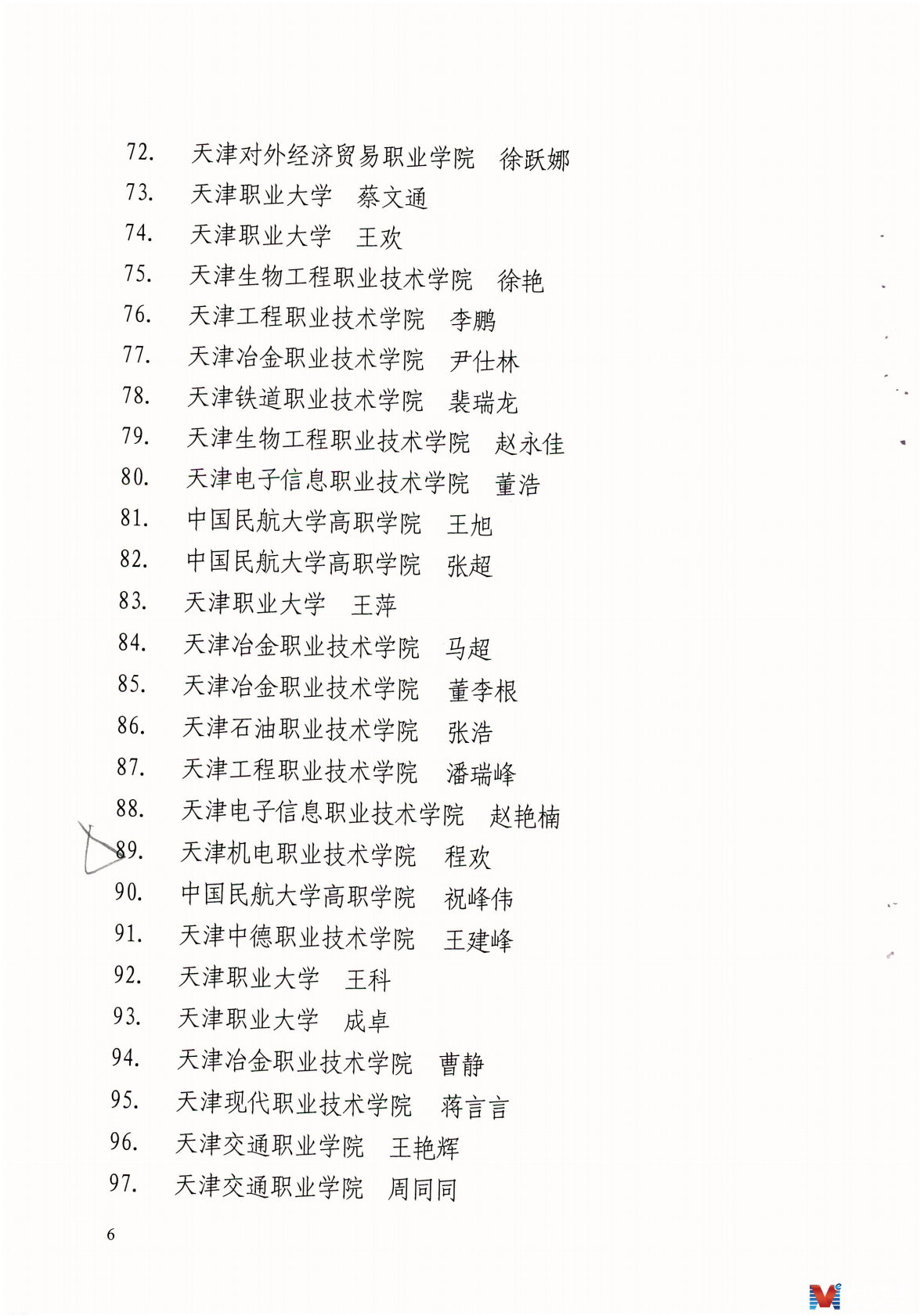 72. 天津对外经济贸易职业学院 徐跃娜
73. 天津职业大学 蔡文通
74. 天津职业大学 王欢
75. 天津生物工程职业技术学院 徐艳
76. 天津工程职业技术学院 李鹏
77. 天津冶金职业技术学院 尹仕林
78. 天津铁道职业技术学院 裴瑞龙
79. 天津生物工程职业技术学院 赵永佳
80. 天津电子信息职业技术学院 董浩
81. 中国民航大学高职学院 王旭
82. 中国民航大学高职学院 张超
83. 天津职业大学 王萍
84. 天津冶金职业技术学院 马超
85. 天津冶金职业技术学院 董李根
86. 天津石油职业技术学院 张浩
87. 天津工程职业技术学院 潘瑞峰
88. 天津电子信息职业技术学院 赵艳楠
89. 天津机电职业技术学院 程欢
90. 中国民航大学高职学院 祝峰伟
91. 天津中德职业技术学院 王建峰
92. 天津职业大学 王科
93. 天津职业大学 成卓
94. 天津冶金职业技术学院 曹静
95. 天津现代职业技术学院 蒋言言
96. 天津交通职业学院 王艳辉
97. 天津交通职业学院 周同同

6